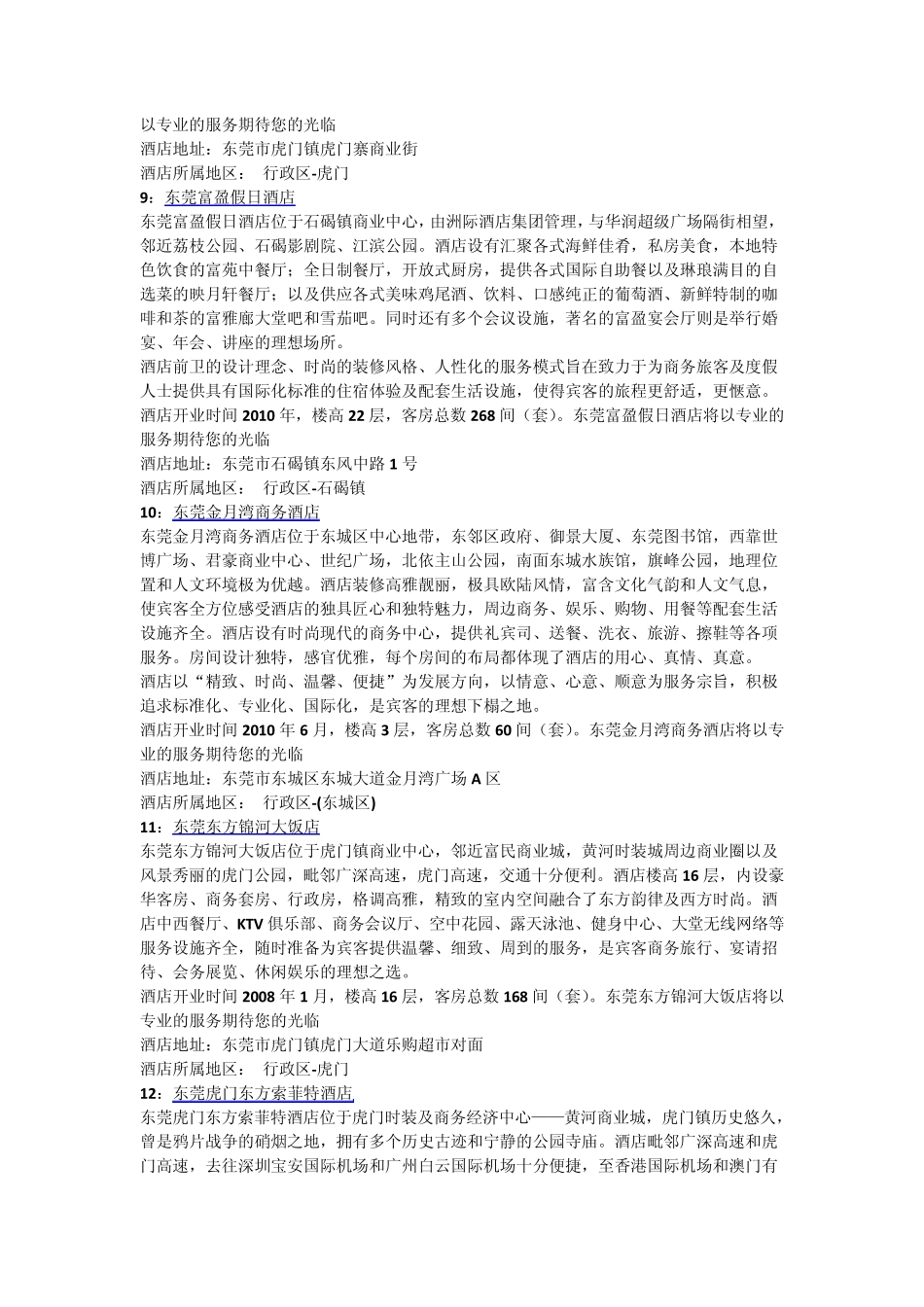 以专业的服务期待您的光临
酒店地址：东莞市虎门镇虎门寨商业街
酒店所属地区：　行政区-虎门
9：东莞富盈假日酒店
东莞富盈假日酒店位于石碣镇商业中心，由洲际酒店集团管理，与华润超级广场隔街相望，邻近荔枝公园、石碣影剧院、江滨公园。酒店设有汇聚各式海鲜佳肴，私房美食，本地特色饮食的富苑中餐厅；全日制餐厅，开放式厨房，提供各式国际自助餐以及琳琅满目的自选菜的映月轩餐厅；以及供应各式美味鸡尾酒、饮料、口感纯正的葡萄酒、新鲜特制的咖啡和茶的富雅廊大堂吧和雪茄吧。同时还有多个会议设施，著名的富盈宴会厅则是举行婚宴、年会、讲座的理想场所。
酒店前卫的设计理念、时尚的装修风格、人性化的服务模式旨在致力于为商务旅客及度假人士提供具有国际化标准的住宿体验及配套生活设施，使得宾客的旅程更舒适，更惬意。
酒店开业时间 2010 年，楼高 22 层，客房总数 268 间（套）。东莞富盈假日酒店将以专业的服务期待您的光临
酒店地址：东莞市石碣镇东风中路 1 号
酒店所属地区：　行政区-石碣镇
10：东莞金月湾商务酒店
东莞金月湾商务酒店位于东城区中心地带，东邻区政府、御景大厦、东莞图书馆，西靠世博广场、君豪商业中心、世纪广场，北依主山公园，南面东城水族馆，旗峰公园，地理位置和人文环境极为优越。酒店装修高雅靓丽，极具欧陆风情，富含文化气韵和人文气息，使宾客全方位感受酒店的独具匠心和独特魅力，周边商务、娱乐、购物、用餐等配套生活设施齐全。酒店设有时尚现代的商务中心，提供礼宾司、送餐、洗衣、旅游、擦鞋等各项服务。房间设计独特，感官优雅，每个房间的布局都体现了酒店的用心、真情、真意。
酒店以“精致、时尚、温馨、便捷”为发展方向，以情意、心意、顺意为服务宗旨，积极追求标准化、专业化、国际化，是宾客的理想下榻之地。
酒店开业时间 2010 年 6 月，楼高 3 层，客房总数 60 间（套）。东莞金月湾商务酒店将以专业的服务期待您的光临
酒店地址：东莞市东城区东城大道金月湾广场 A 区
酒店所属地区：　行政区-(东城区)
11：东莞东方锦河大饭店
东莞东方锦河大饭店位于虎门镇商业中心，邻近富民商业城，黄河时装城周边商业圈以及风景秀丽的虎门公园，毗邻广深高速，虎门高速，交通十分便利。酒店楼高 16 层，内设豪华客房、商务套房、行政房，格调高雅，精致的室内空间融合了东方韵律及西方时尚。酒店中西餐厅、KTV 俱乐部、商务会议厅、空中花园、露天泳池、健身中心、大堂无线网络等服务设施齐全，随时准备为宾客提供温馨、细致、周到的服务，是宾客商务旅行、宴请招待、会务展览、休闲娱乐的理想之选。
酒店开业时间 2008 年 1 月，楼高 16 层，客房总数 168 间（套）。东莞东方锦河大饭店将以专业的服务期待您的光临
酒店地址：东莞市虎门镇虎门大道乐购超市对面
酒店所属地区：　行政区-虎门
12：东莞虎门东方索菲特酒店
东莞虎门东方索菲特酒店位于虎门时装及商务经济中心——黄河商业城，虎门镇历史悠久，曾是鸦片战争的硝烟之地，拥有多个历史古迹和宁静的公园寺庙。酒店毗邻广深高速和虎门高速，去往深圳宝安国际机场和广州白云国际机场十分便捷，至香港国际机场和澳门有